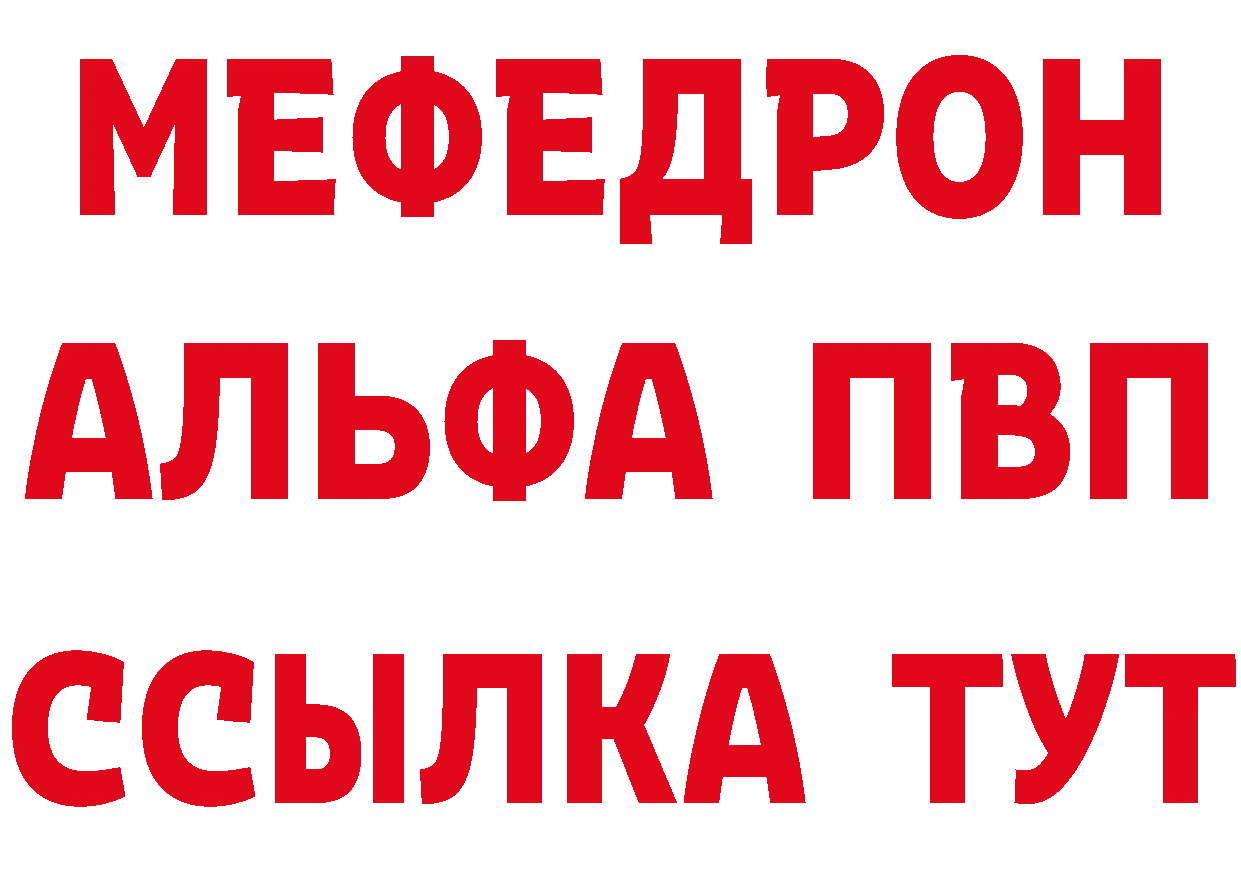 МЕФЕДРОН
АЛЬФА ПВП
ССЫЛКА ТУТ